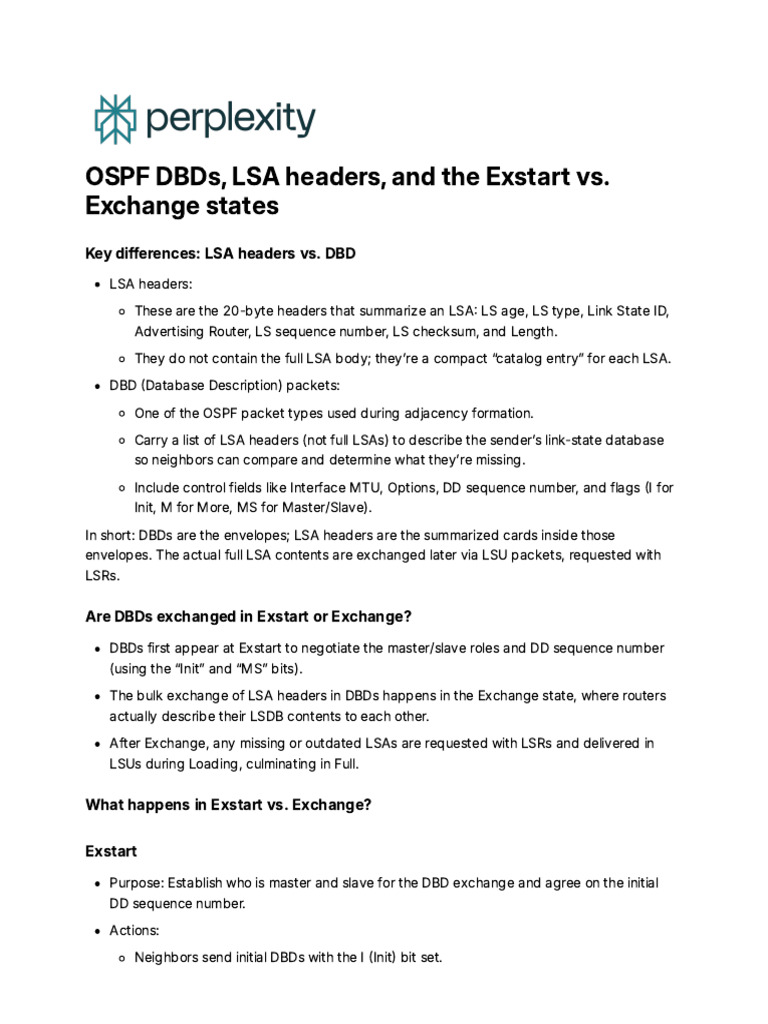 perplexity

OSPF DBDs, LSA headers, and the Exstart vs. Exchange states

Key differences: LSA headers vs. DBD

- LSA headers:
  - These are the 20-byte headers that summarize an LSA: LS age, LS type, Link State ID, Advertising Router, LS sequence number, LS checksum, and Length.
  - They do not contain the full LSA body; they're a compact "catalog entry" for each LSA.
- DBD (Database Description) packets:
  - One of the OSPF packet types used during adjacency formation.
  - Carry a list of LSA headers (not full LSAs) to describe the sender's link-state database so neighbors can compare and determine what they're missing.
  - Include control fields like Interface MTU, Options, DD sequence number, and flags (I for Init, M for More, MS for Master/Slave).

In short: DBDs are the envelopes; LSA headers are the summarized cards inside those envelopes. The actual full LSA contents are exchanged later via LSU packets, requested with LSRs.

Are DBDs exchanged in Exstart or Exchange?

- DBDs first appear at Exstart to negotiate the master/slave roles and DD sequence number (using the "Init" and "MS" bits).
- The bulk exchange of LSA headers in DBDs happens in the Exchange state, where routers actually describe their LSDB contents to each other.
- After Exchange, any missing or outdated LSAs are requested with LSRs and delivered in LSUs during Loading, culminating in Full.

What happens in Exstart vs. Exchange?

Exstart

- Purpose: Establish who is master and slave for the DBD exchange and agree on the initial DD sequence number.
- Actions:
  - Neighbors send initial DBDs with the I (Init) bit set.